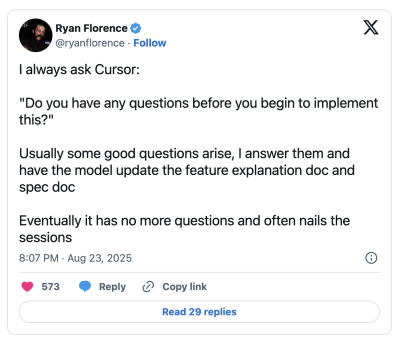 Ryan Florence
@ryanflorence · Follow

I always ask Cursor:

"Do you have any questions before you begin to implement this?"

Usually some good questions arise, I answer them and have the model update the feature explanation doc and spec doc

Eventually it has no more questions and often nails the sessions

8:07 PM · Aug 23, 2025

573 Reply Copy link

Read 29 replies